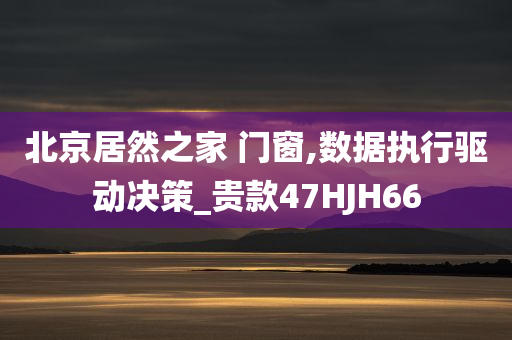 北京居然之家 门窗,数据执行驱动决策_贵款47HJH66